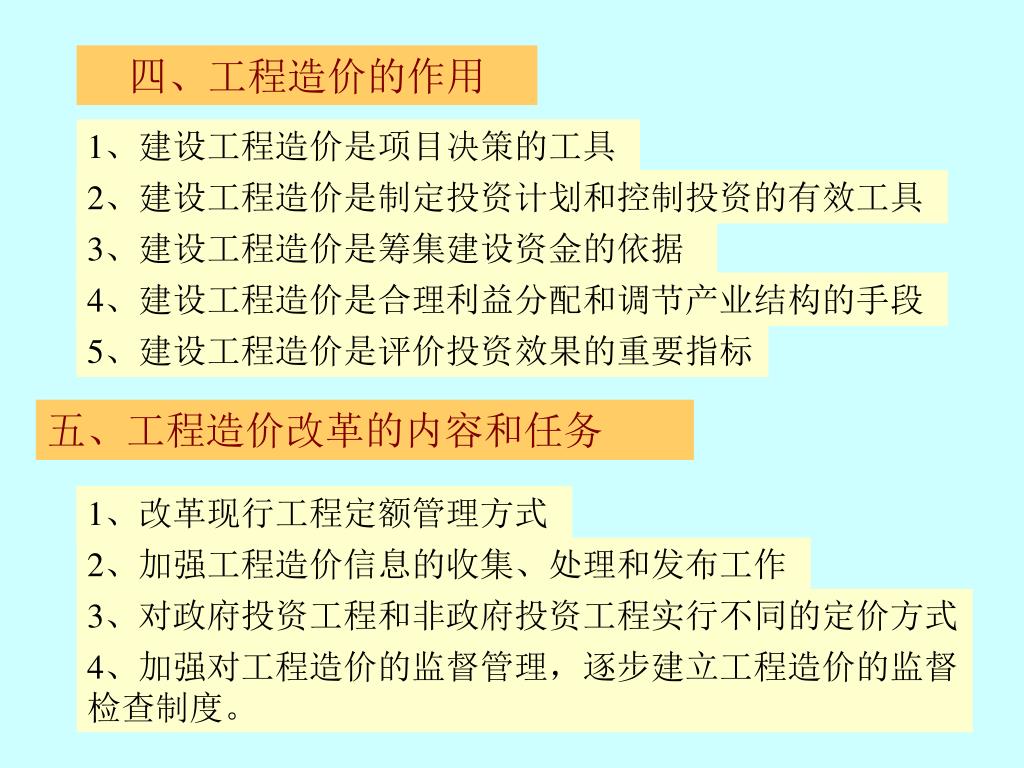 四、工程造价的作用

1、建设工程造价是项目决策的工具

2、建设工程造价是制定投资计划和控制投资的有效工具

3、建设工程造价是筹集建设资金的依据

4、建设工程造价是合理利益分配和调节产业结构的手段

5、建设工程造价是评价投资效果的重要指标

五、工程造价改革的内容和任务

1、改革现行工程定额管理方式

2、加强工程造价信息的收集、处理和发布工作

3、对政府投资工程和非政府投资工程实行不同的定价方式

4、加强对工程造价的监督管理，逐步建立工程造价的监督检查制度。